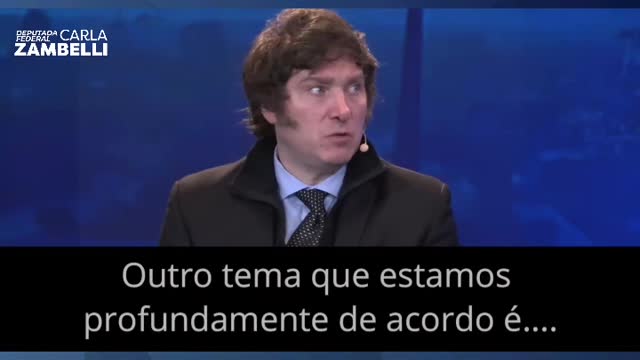 DEPUTADA FEDERAL CARLA ZAMBELLI

Outro tema que estamos profundamente de acordo é....